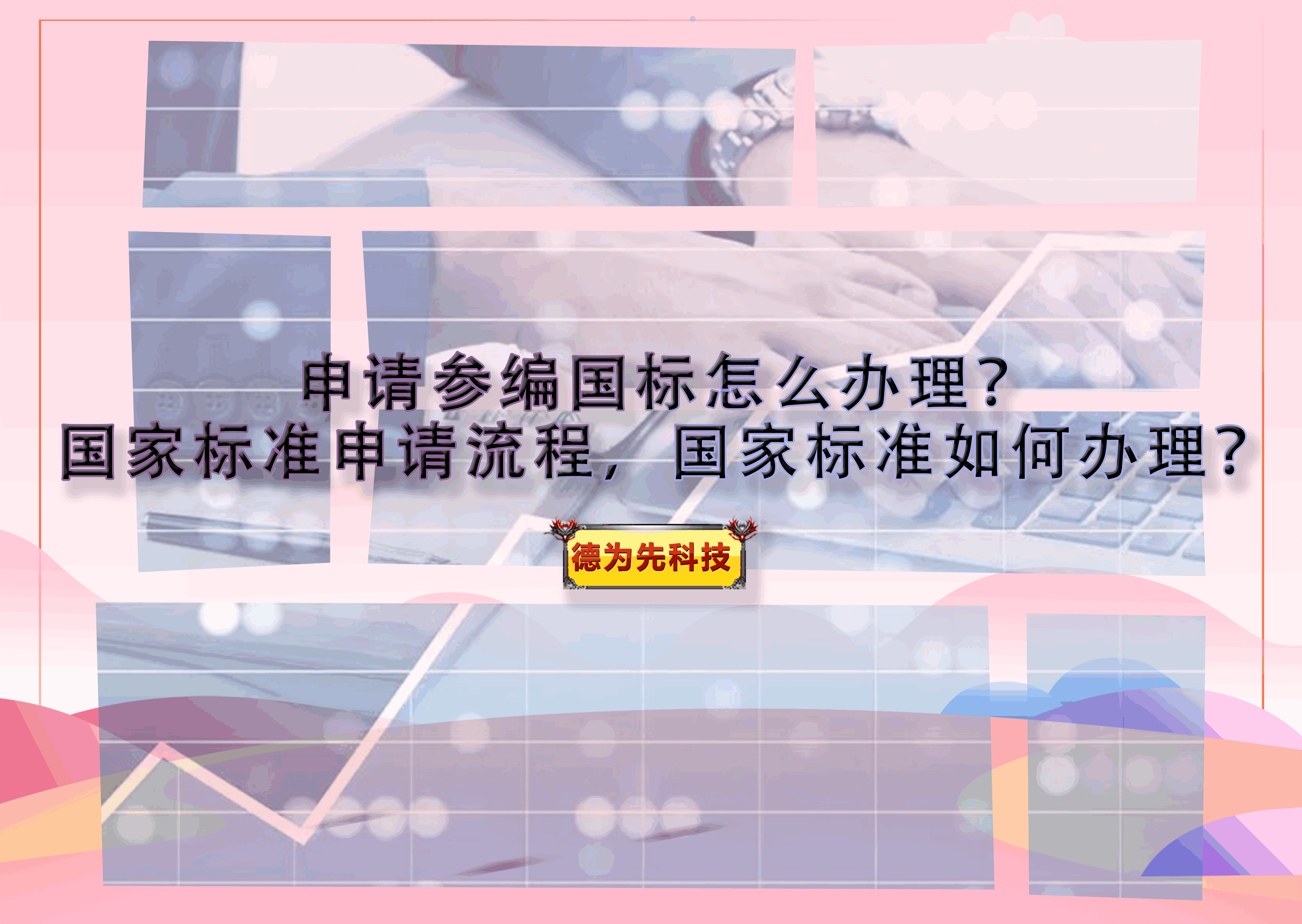 申请参编国标怎么办理？
国家标准申请流程，国家标准如何办理？

德为先科技